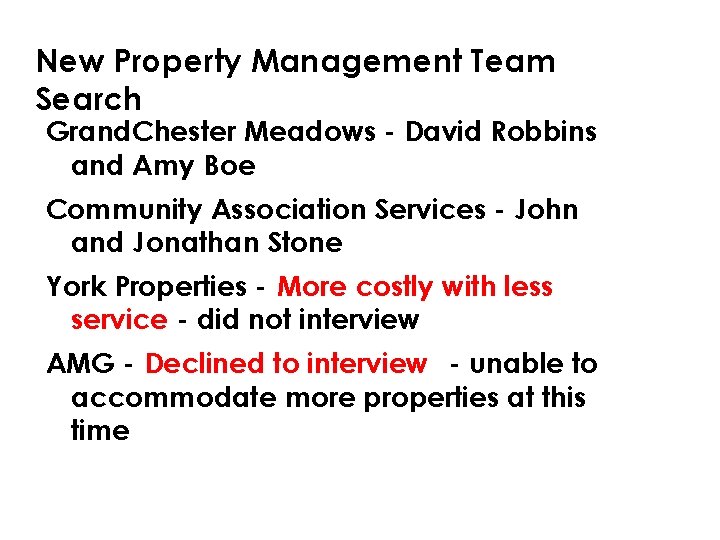 New Property Management Team Search

GrandChester Meadows - David Robbins and Amy Boe

Community Association Services - John and Jonathan Stone

York Properties - More costly with less service - did not interview

AMG - Declined to interview - unable to accommodate more properties at this time